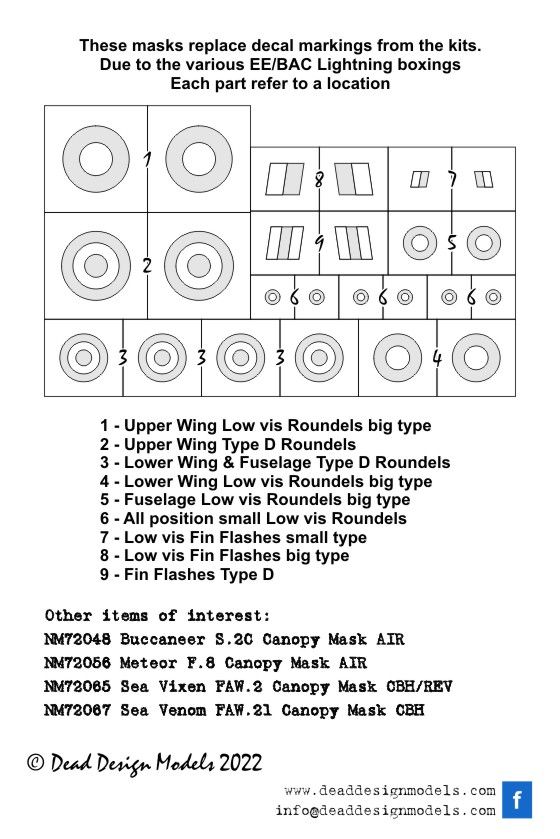 These masks replace decal markings from the kits.
Due to the various EE/BAC Lightning boxings
Each part refer to a location

1

8 7

2 9 5

6 6 6

3 3 3 4

1 - Upper Wing Low vis Roundels big type
2 - Upper Wing Type D Roundels
3 - Lower Wing & Fuselage Type D Roundels
4 - Lower Wing Low vis Roundels big type
5 - Fuselage Low vis Roundels big type
6 - All position small Low vis Roundels
7 - Low vis Fin Flashes small type
8 - Low vis Fin Flashes big type
9 - Fin Flashes Type D

Other items of interest:
NM72048 Buccaneer S.2C Canopy Mask AIR
NM72056 Meteor F.8 Canopy Mask AIR
NM72065 Sea Vixen FAW.2 Canopy Mask CBH/REV
NM72067 Sea Venom FAW.21 Canopy Mask CBH

© Dead Design Models 2022

www.deaddesignmodels.com
info@deaddesignmodels.com
f